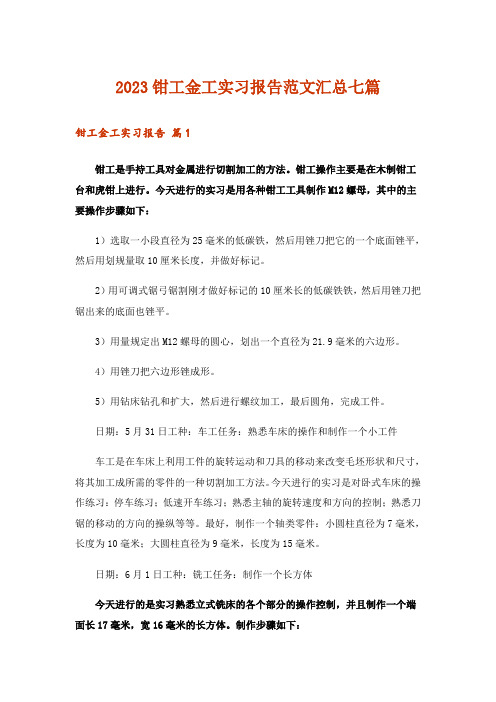 2023钳工金工实习报告范文汇总七篇

钳工金工实习报告 篇1

钳工是手持工具对金属进行切割加工的方法。钳工操作主要是在木制钳工台和虎钳上进行。今天进行的实习是用各种钳工工具制作M12螺母，其中的主要操作步骤如下：

1）选取一小段直径为25毫米的低碳铁，然后用锉刀把它的一个底面锉平，然后用划规量取10厘米长度，并做好标记。

2）用可调式锯弓锯割刚才做好标记的10厘米长的低碳铁铁，然后用锉刀把锯出来的底面也锉平。

3）用量规定出M12螺母的圆心，划出一个直径为21.9毫米的六边形。

4）用锉刀把六边形锉成形。

5）用钻床钻孔和扩大，然后进行螺纹加工，最后圆角，完成工件。

日期：5月31日工种：车工任务：熟悉车床的操作和制作一个小工件

车工是在车床上利用工件的旋转运动和刀具的移动来改变毛坯形状和尺寸，将其加工成所需的零件的一种切割加工方法。今天进行的实习是对卧式车床的操作练习：停车练习；低速开车练习；熟悉主轴的旋转速度和方向的控制；熟悉刀锯的移动的方向的操纵等等。最好，制作一个轴类零件：小圆柱直径为7毫米，长度为10毫米；大圆柱直径为9毫米，长度为15毫米。

日期：6月1日工种：铣工任务：制作一个长方体

今天进行的是实习熟悉立式铣床的各个部分的操作控制，并且制作一个端面长17毫米，宽16毫米的长方体。制作步骤如下：